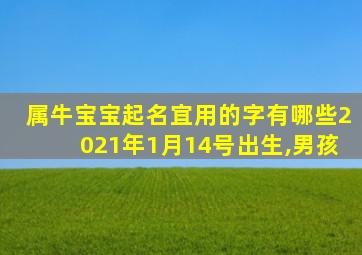 属牛宝宝起名宜用的字有哪些2021年1月14号出生,男孩